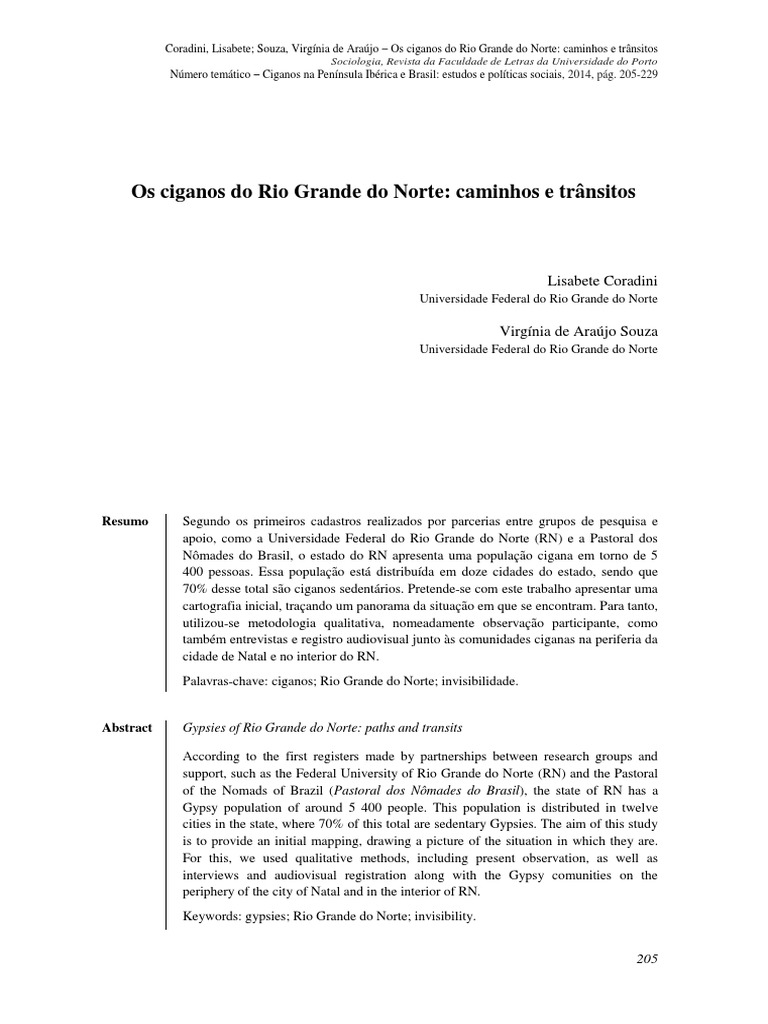 Coradini, Lisabete; Souza, Virgínia de Araújo – Os ciganos do Rio Grande do Norte: caminhos e trânsitos
Sociologia, Revista da Faculdade de Letras da Universidade do Porto
Número temático – Ciganos na Península Ibérica e Brasil: estudos e políticas sociais, 2014, pág. 205-229

Os ciganos do Rio Grande do Norte: caminhos e trânsitos

Lisabete Coradini
Universidade Federal do Rio Grande do Norte

Virgínia de Araújo Souza
Universidade Federal do Rio Grande do Norte

Resumo

Segundo os primeiros cadastros realizados por parcerias entre grupos de pesquisa e apoio, como a Universidade Federal do Rio Grande do Norte (RN) e a Pastoral dos Nômades do Brasil, o estado do RN apresenta uma população cigana em torno de 5 400 pessoas. Essa população está distribuída em doze cidades do estado, sendo que 70% desse total são ciganos sedentários. Pretende-se com este trabalho apresentar uma cartografia inicial, traçando um panorama da situação em que se encontram. Para tanto, utilizou-se metodologia qualitativa, nomeadamente observação participante, como também entrevistas e registro audiovisual junto às comunidades ciganas na periferia da cidade de Natal e no interior do RN.

Palavras-chave: ciganos; Rio Grande do Norte; invisibilidade.

Abstract

Gypsies of Rio Grande do Norte: paths and transits

According to the first registers made by partnerships between research groups and support, such as the Federal University of Rio Grande do Norte (RN) and the Pastoral of the Nomads of Brazil (Pastoral dos Nômades do Brasil), the state of RN has a Gypsy population of around 5 400 people. This population is distributed in twelve cities in the state, where 70% of this total are sedentary Gypsies. The aim of this study is to provide an initial mapping, drawing a picture of the situation in which they are. For this, we used qualitative methods, including present observation, as well as interviews and audiovisual registration along with the Gypsy comunities on the periphery of the city of Natal and in the interior of RN.

Keywords: gypsies; Rio Grande do Norte; invisibility.

205